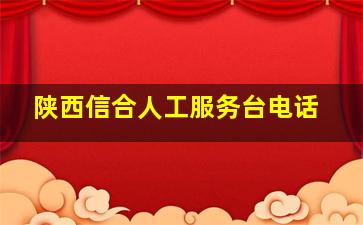 陕西信合人工服务台电话